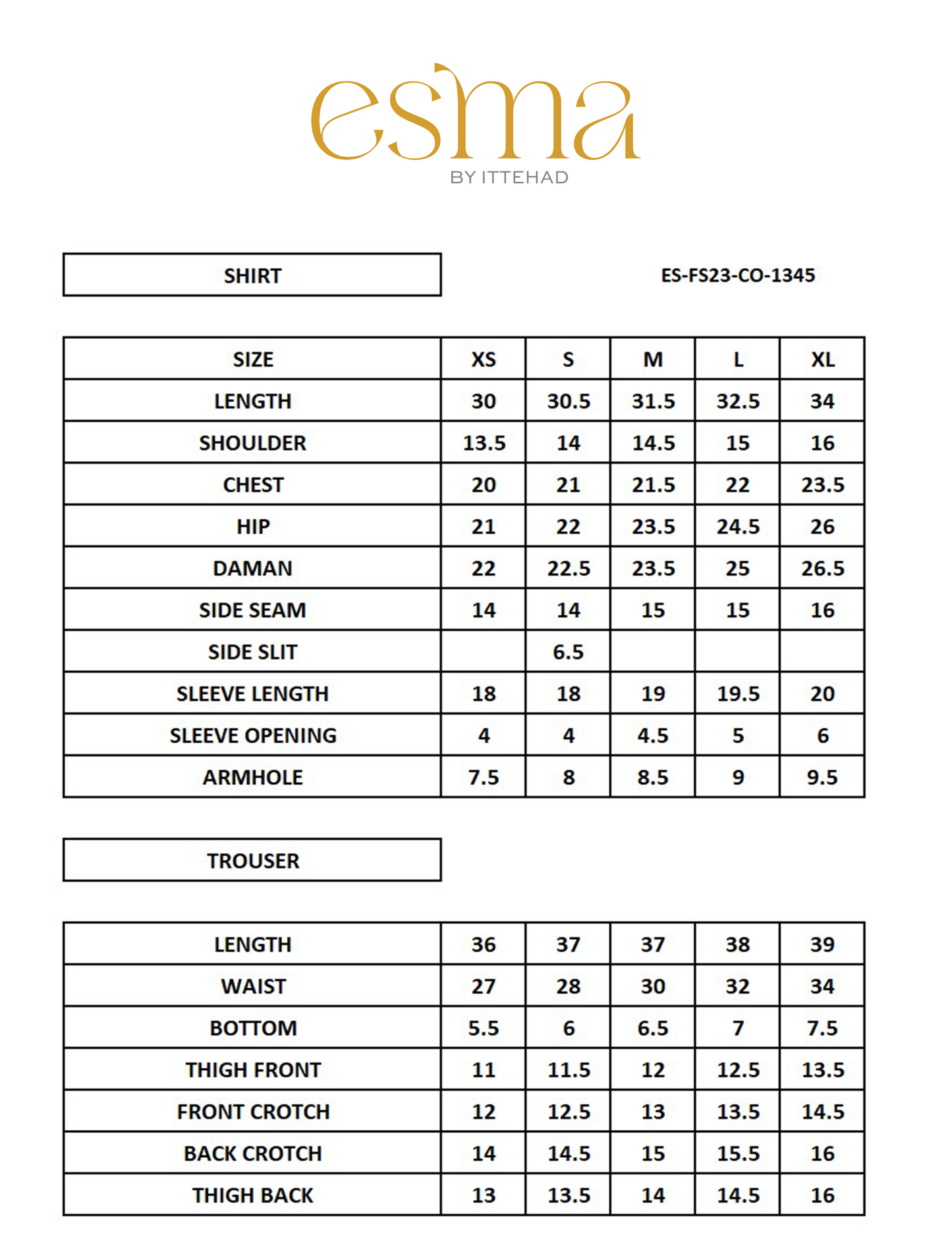 esma
BY ITTEHAD

SHIRT

ES-FS23-CO-1345

| SIZE | XS | S | M | L | XL |
|---|---|---|---|---|---|
| LENGTH | 30 | 30.5 | 31.5 | 32.5 | 34 |
| SHOULDER | 13.5 | 14 | 14.5 | 15 | 16 |
| CHEST | 20 | 21 | 21.5 | 22 | 23.5 |
| HIP | 21 | 22 | 23.5 | 24.5 | 26 |
| DAMAN | 22 | 22.5 | 23.5 | 25 | 26.5 |
| SIDE SEAM | 14 | 14 | 15 | 15 | 16 |
| SIDE SLIT | | 6.5 | | | |
| SLEEVE LENGTH | 18 | 18 | 19 | 19.5 | 20 |
| SLEEVE OPENING | 4 | 4 | 4.5 | 5 | 6 |
| ARMHOLE | 7.5 | 8 | 8.5 | 9 | 9.5 |

TROUSER

| LENGTH | 36 | 37 | 37 | 38 | 39 |
|---|---|---|---|---|---|
| WAIST | 27 | 28 | 30 | 32 | 34 |
| BOTTOM | 5.5 | 6 | 6.5 | 7 | 7.5 |
| THIGH FRONT | 11 | 11.5 | 12 | 12.5 | 13.5 |
| FRONT CROTCH | 12 | 12.5 | 13 | 13.5 | 14.5 |
| BACK CROTCH | 14 | 14.5 | 15 | 15.5 | 16 |
| THIGH BACK | 13 | 13.5 | 14 | 14.5 | 16 |